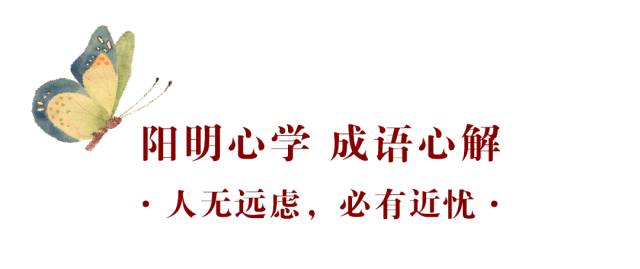 阳明心学 成语心解

· 人无远虑，必有近忧 ·